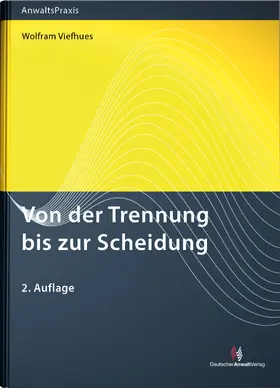 AnwaltsPraxis

Wolfram Viefhues

Von der Trennung bis zur Scheidung

2. Auflage

DeutscherAnwaltVerlag